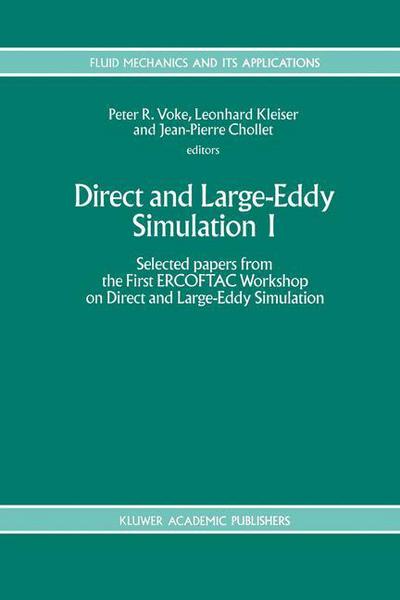 FLUID MECHANICS AND ITS APPLICATIONS

Peter R. Voke, Leonhard Kleiser and Jean-Pierre Chollet
editors

Direct and Large-Eddy Simulation I

Selected papers from the First ERCOFTAC Workshop on Direct and Large-Eddy Simulation

KLUWER ACADEMIC PUBLISHERS